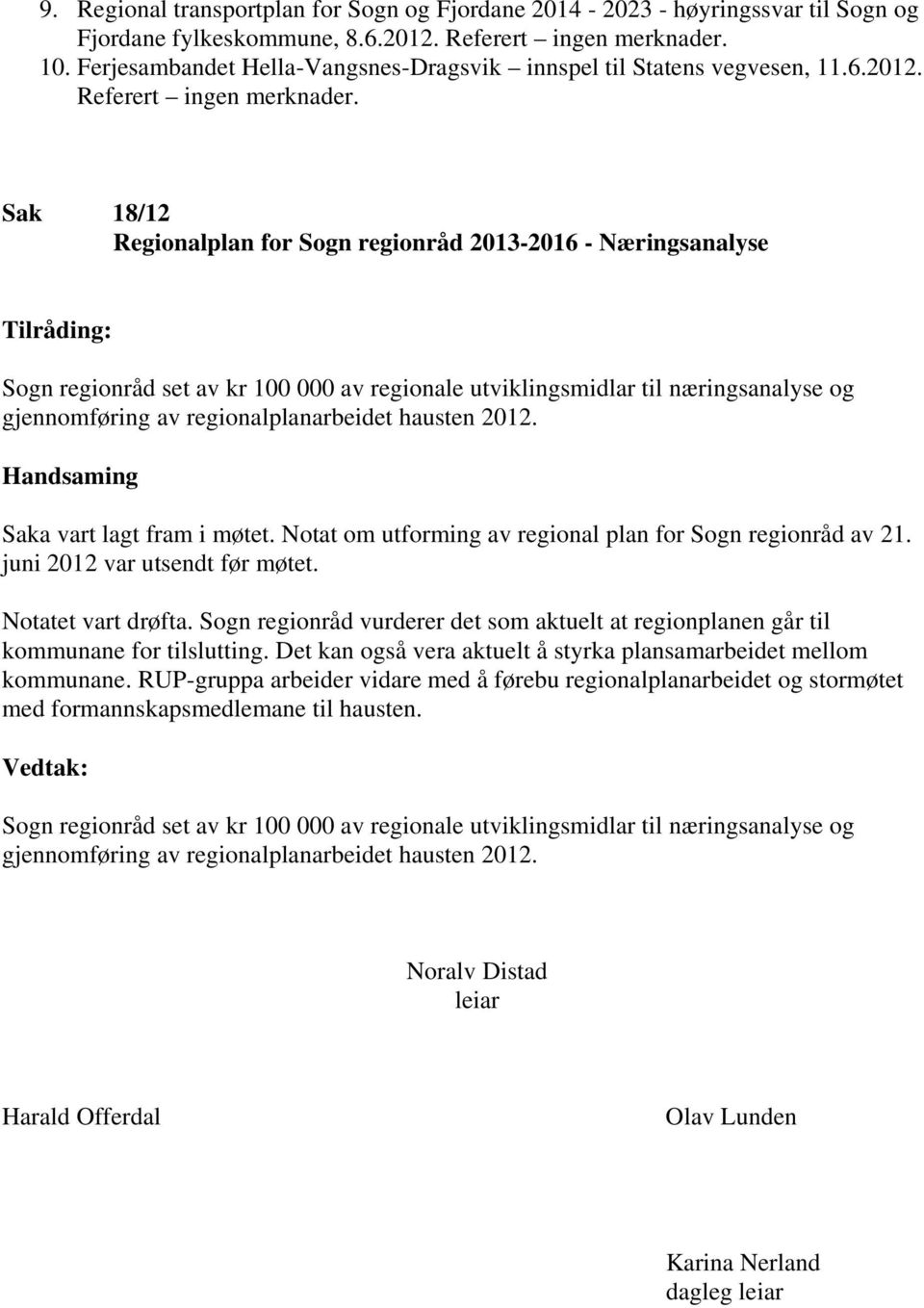 9. Regional transportplan for Sogn og Fjordane 2014 - 2023 - høyringssvar til Sogn og Fjordane fylkeskommune, 8.6.2012. Referert – ingen merknader.
10. Ferjesambandet Hella-Vangsnes-Dragsvik – innspel til Statens vegvesen, 11.6.2012. Referert – ingen merknader.

Sak 18/12
Regionalplan for Sogn regionråd 2013-2016 - Næringsanalyse

Tilråding:

Sogn regionråd set av kr 100 000 av regionale utviklingsmidlar til næringsanalyse og gjennomføring av regionalplanarbeidet hausten 2012.

Handsaming

Saka vart lagt fram i møtet. Notat om utforming av regional plan for Sogn regionråd av 21. juni 2012 var utsendt før møtet.

Notatet vart drøfta. Sogn regionråd vurderer det som aktuelt at regionplanen går til kommunane for tilslutting. Det kan også vera aktuelt å styrka plansamarbeidet mellom kommunane. RUP-gruppa arbeider vidare med å førebu regionalplanarbeidet og stormøtet med formannskapsmedlemane til hausten.

Vedtak:

Sogn regionråd set av kr 100 000 av regionale utviklingsmidlar til næringsanalyse og gjennomføring av regionalplanarbeidet hausten 2012.

Noralv Distad
leiar

Harald Offerdal

Olav Lunden

Karina Nerland
dagleg leiar